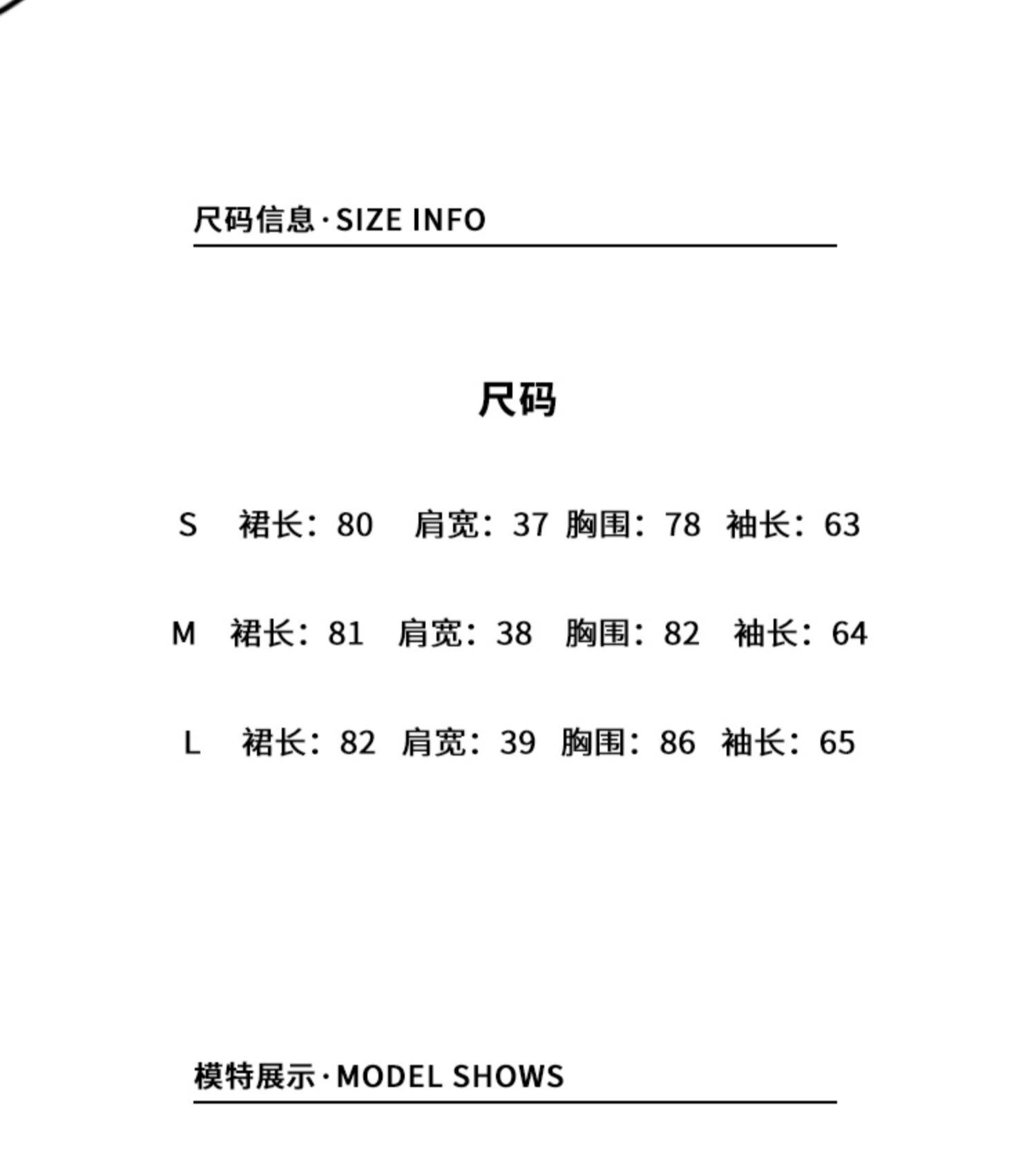 尺码信息·SIZE INFO

尺码

S 裙长：80 肩宽：37 胸围：78 袖长：63

M 裙长：81 肩宽：38 胸围：82 袖长：64

L 裙长：82 肩宽：39 胸围：86 袖长：65

模特展示·MODEL SHOWS